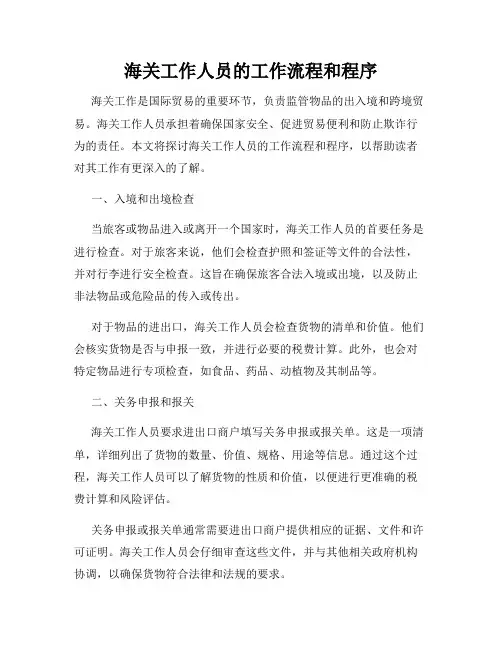 海关工作人员的工作流程和程序

海关工作是国际贸易的重要环节，负责监管物品的出入境和跨境贸易。海关工作人员承担着确保国家安全、促进贸易便利和防止欺诈行为的责任。本文将探讨海关工作人员的工作流程和程序，以帮助读者对其工作有更深入的了解。

一、入境和出境检查

当旅客或物品进入或离开一个国家时，海关工作人员的首要任务是进行检查。对于旅客来说，他们会检查护照和签证等文件的合法性，并对行李进行安全检查。这旨在确保旅客合法入境或出境，以及防止非法物品或危险品的传入或传出。

对于物品的进出口，海关工作人员会检查货物的清单和价值。他们会核实货物是否与申报一致，并进行必要的税费计算。此外，也会对特定物品进行专项检查，如食品、药品、动植物及其制品等。

二、关务申报和报关

海关工作人员要求进出口商户填写关务申报或报关单。这是一项清单，详细列出了货物的数量、价值、规格、用途等信息。通过这个过程，海关工作人员可以了解货物的性质和价值，以便进行更准确的税费计算和风险评估。

关务申报或报关单通常需要进出口商户提供相应的证据、文件和许可证明。海关工作人员会仔细审查这些文件，并与其他相关政府机构协调，以确保货物符合法律和法规的要求。